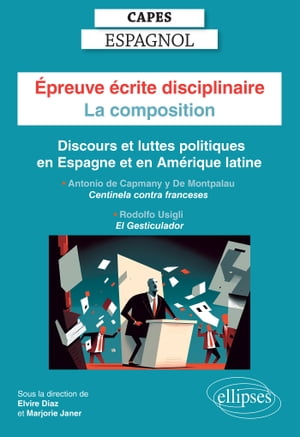 CAPES
ESPAGNOL

Épreuve écrite disciplinaire
La composition

Discours et luttes politiques en Espagne et en Amérique latine

• Antonio de Capmany y De Montpalau
Centinela contra franceses

• Rodolfo Usigli
El Gesticulador

Sous la direction de
Elvire Diaz
et Marjorie Janer

ellipses